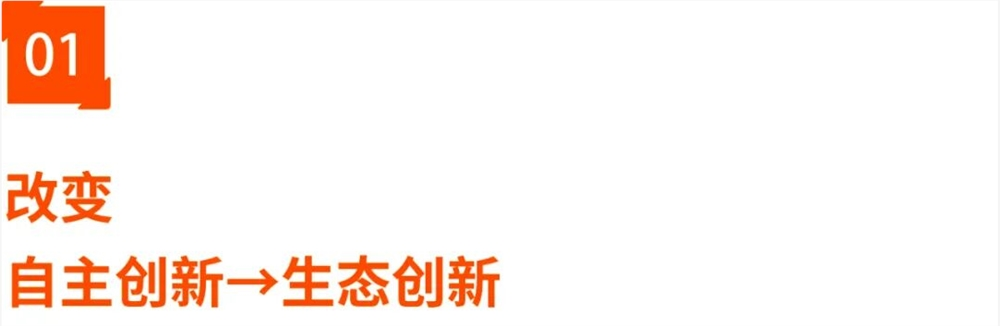 01

改变
自主创新→生态创新